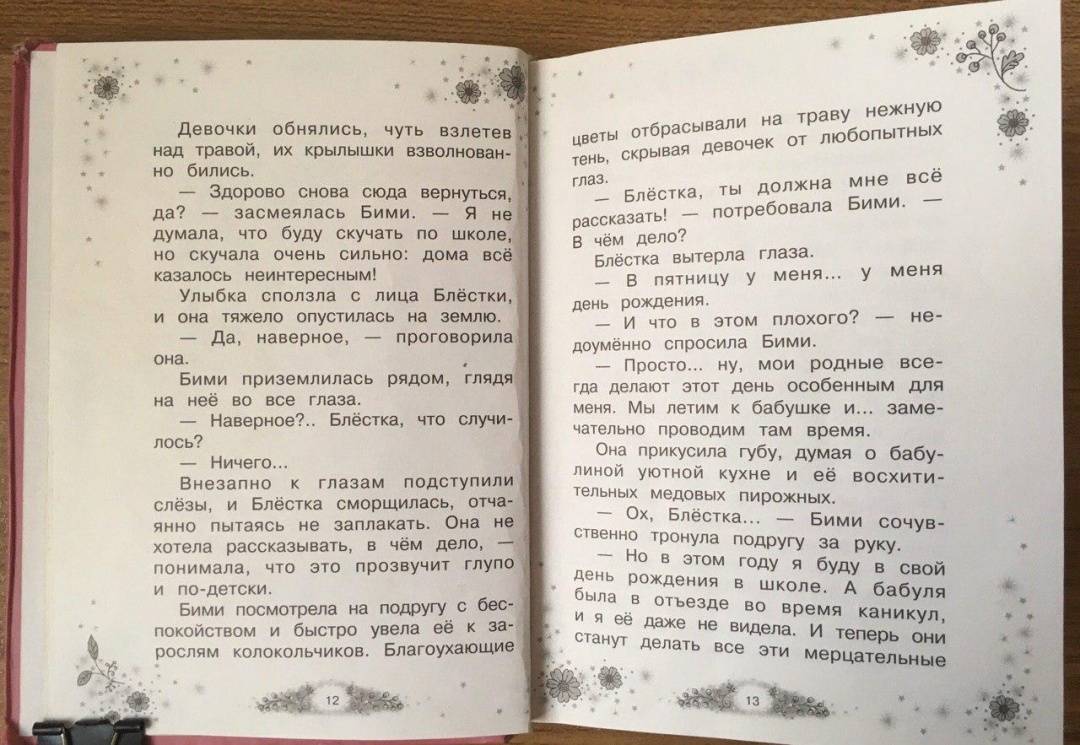 Девочки обнялись, чуть взлетев над травой, их крылышки взволнованно бились.

— Здорово снова сюда вернуться, да? — засмеялась Бими. — Я не думала, что буду скучать по школе, но скучала очень сильно: дома всё казалось неинтересным!

Улыбка сползла с лица Блёстки, и она тяжело опустилась на землю.

— Да, наверное, — проговорила она.

Бими приземлилась рядом, глядя на неё во все глаза.

— Наверное?.. Блёстка, что случилось?

— Ничего...

Внезапно к глазам подступили слёзы, и Блёстка сморщилась, отчаянно пытаясь не заплакать. Она не хотела рассказывать, в чём дело, — понимала, что это прозвучит глупо и по-детски.

Бими посмотрела на подругу с беспокойством и быстро увела её к зарослям колокольчиков. Благоухающие

12

цветы отбрасывали на траву нежную тень, скрывая девочек от любопытных глаз.

— Блёстка, ты должна мне всё рассказать! — потребовала Бими. — В чём дело?

Блёстка вытерла глаза.

— В пятницу у меня... у меня день рождения.

— И что в этом плохого? — недоумённо спросила Бими.

— Просто... ну, мои родные всегда делают этот день особенным для меня. Мы летим к бабушке и... замечательно проводим там время.

Она прикусила губу, думая о бабулиной уютной кухне и её восхитительных медовых пирожных.

— Ох, Блёстка... — Бими сочувственно тронула подругу за руку.

— Но в этом году я буду в свой день рождения в школе. А бабуля была в отъезде во время каникул, и я её даже не видела. И теперь они станут делать все эти мерцательные

13